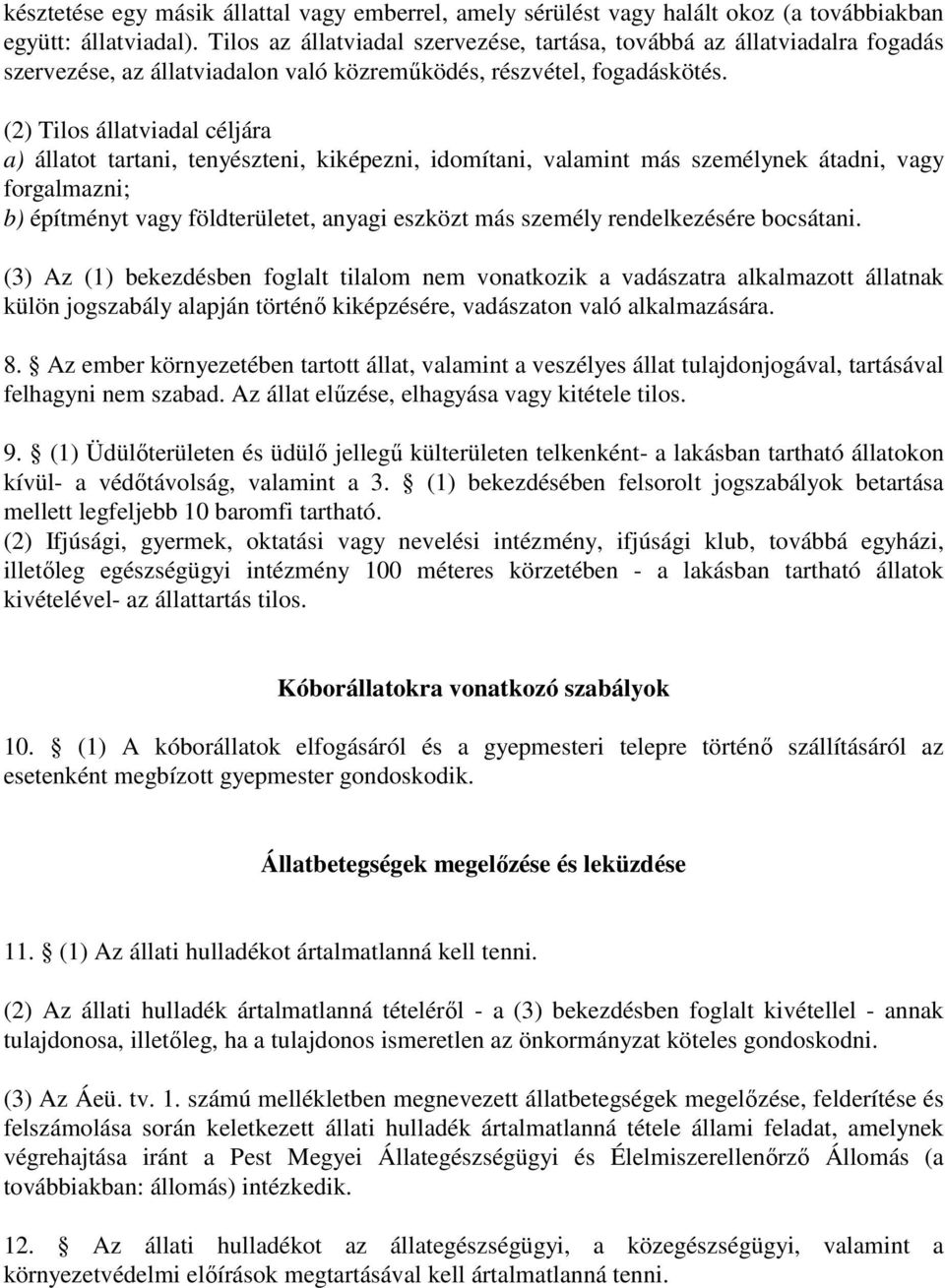 késztetése egy másik állattal vagy emberrel, amely sérülést vagy halált okoz (a továbbiakban együtt: állatviadal). Tilos az állatviadal szervezése, tartása, továbbá az állatviadalra fogadás szervezése, az állatviadalon való közreműködés, részvétel, fogadáskötés.

(2) Tilos állatviadal céljára
a) állatot tartani, tenyészteni, kiképezni, idomítani, valamint más személynek átadni, vagy forgalmazni;
b) építményt vagy földterületet, anyagi eszközt más személy rendelkezésére bocsátani.

(3) Az (1) bekezdésben foglalt tilalom nem vonatkozik a vadászatra alkalmazott állatnak külön jogszabály alapján történő kiképzésére, vadászaton való alkalmazására.

8. § Az ember környezetében tartott állat, valamint a veszélyes állat tulajdonjogával, tartásával felhagyni nem szabad. Az állat elűzése, elhagyása vagy kitétele tilos.

9. § (1) Üdülőterületen és üdülő jellegű külterületen telkenként- a lakásban tartható állatokon kívül- a védőtávolság, valamint a 3. § (1) bekezdésében felsorolt jogszabályok betartása mellett legfeljebb 10 baromfi tartható.
(2) Ifjúsági, gyermek, oktatási vagy nevelési intézmény, ifjúsági klub, továbbá egyházi, illetőleg egészségügyi intézmény 100 méteres körzetében - a lakásban tartható állatok kivételével- az állattartás tilos.

Kóborállatokra vonatkozó szabályok

10. § (1) A kóborállatok elfogásáról és a gyepmesteri telepre történő szállításáról az esetenként megbízott gyepmester gondoskodik.

Állatbetegségek megelőzése és leküzdése

11. § (1) Az állati hulladékot ártalmatlanná kell tenni.

(2) Az állati hulladék ártalmatlanná tételéről - a (3) bekezdésben foglalt kivétellel - annak tulajdonosa, illetőleg, ha a tulajdonos ismeretlen az önkormányzat köteles gondoskodni.

(3) Az Áeü. tv. 1. számú mellékletben megnevezett állatbetegségek megelőzése, felderítése és felszámolása során keletkezett állati hulladék ártalmatlanná tétele állami feladat, amelynek végrehajtása iránt a Pest Megyei Állategészségügyi és Élelmiszerellenőrző Állomás (a továbbiakban: állomás) intézkedik.

12. § Az állati hulladékot az állategészségügyi, a közegészségügyi, valamint a környezetvédelmi előírások megtartásával kell ártalmatlanná tenni.